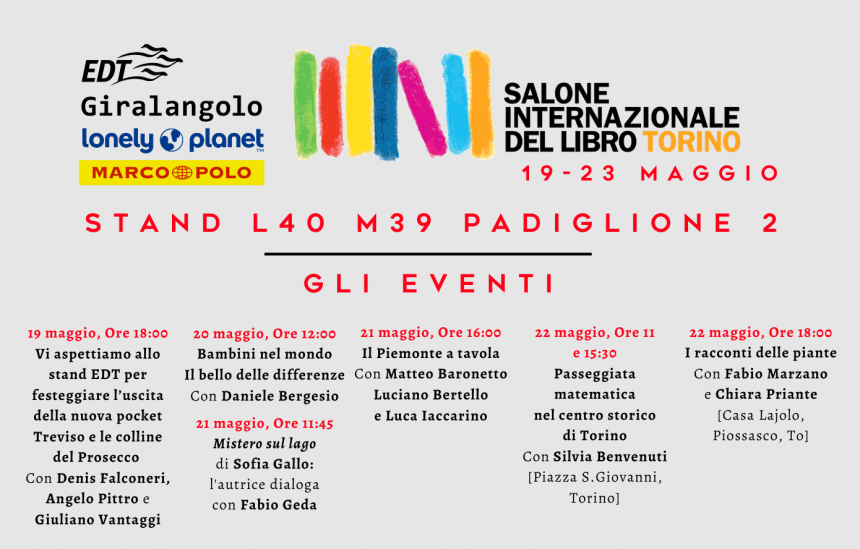 EDT
Giralangolo
lonely planet
MARCO POLO

SALONE
INTERNAZIONALE
DEL LIBRO TORINO
19-23 MAGGIO

STAND L40 M39 PADIGLIONE 2

GLI EVENTI

19 maggio, Ore 18:00
Vi aspettiamo allo stand EDT per festeggiare l'uscita della nuova pocket Treviso e le colline del Prosecco
Con Denis Falconeri, Angelo Pittro e Giuliano Vantaggi

20 maggio, Ore 12:00
Bambini nel mondo
Il bello delle differenze
Con Daniele Bergesio

21 maggio, Ore 11:45
Mistero sul lago di Sofia Gallo: l'autrice dialoga con Fabio Geda

21 maggio, Ore 16:00
Il Piemonte a tavola
Con Matteo Baronetto Luciano Bertello e Luca Iaccarino

22 maggio, Ore 11 e 15:30
Passeggiata matematica nel centro storico di Torino
Con Silvia Benvenuti
[Piazza S.Giovanni, Torino]

22 maggio, Ore 18:00
I racconti delle piante
Con Fabio Marzano e Chiara Priante
[Casa Lajolo, Piossasco, To]